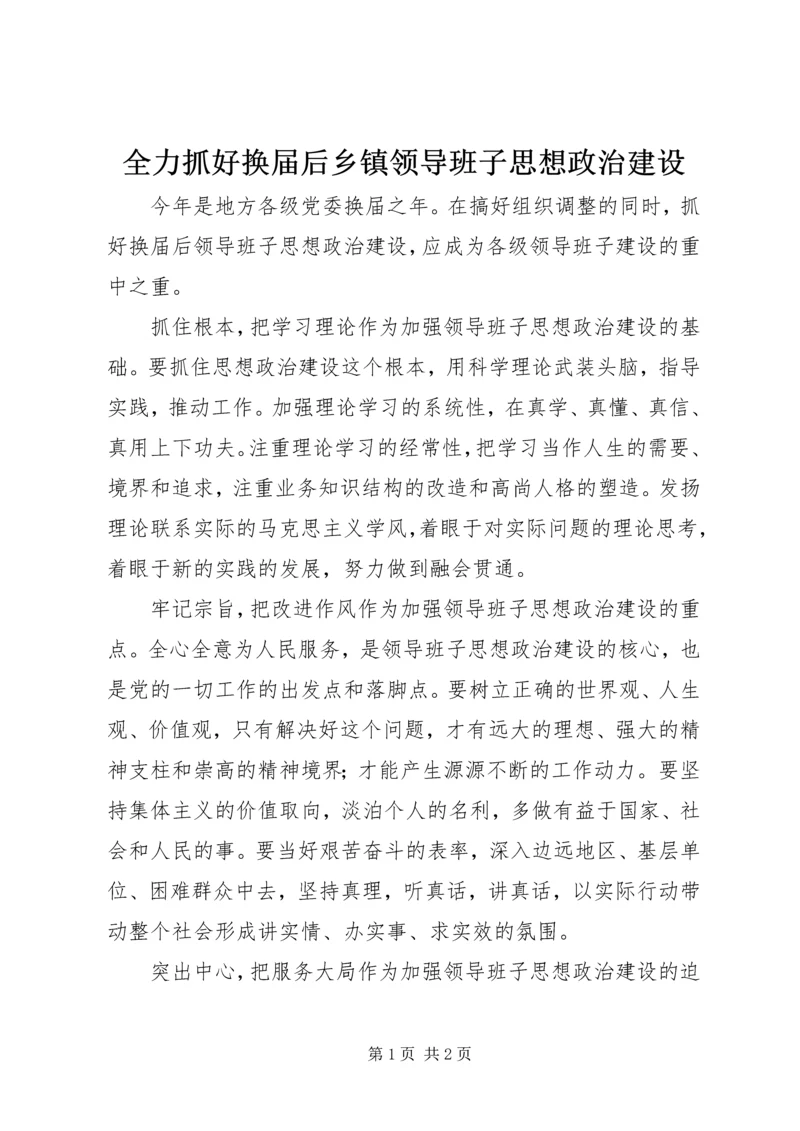 全力抓好换届后乡镇领导班子思想政治建设

今年是地方各级党委换届之年。在搞好组织调整的同时，抓好换届后领导班子思想政治建设，应成为各级领导班子建设的重中之重。

抓住根本，把学习理论作为加强领导班子思想政治建设的基础。要抓住思想政治建设这个根本，用科学理论武装头脑，指导实践，推动工作。加强理论学习的系统性，在真学、真懂、真信、真用上下功夫。注重理论学习的经常性，把学习当作人生的需要、境界和追求，注重业务知识结构的改造和高尚人格的塑造。发扬理论联系实际的马克思主义学风，着眼于对实际问题的理论思考，着眼于新的实践的发展，努力做到融会贯通。

牢记宗旨，把改进作风作为加强领导班子思想政治建设的重点。全心全意为人民服务，是领导班子思想政治建设的核心，也是党的一切工作的出发点和落脚点。要树立正确的世界观、人生观、价值观，只有解决好这个问题，才有远大的理想、强大的精神支柱和崇高的精神境界；才能产生源源不断的工作动力。要坚持集体主义的价值取向，淡泊个人的名利，多做有益于国家、社会和人民的事。要当好艰苦奋斗的表率，深入边远地区、基层单位、困难群众中去，坚持真理，听真话，讲真话，以实际行动带动整个社会形成讲实情、办实事、求实效的氛围。

突出中心，把服务大局作为加强领导班子思想政治建设的迫

第 1 页 共 2 页